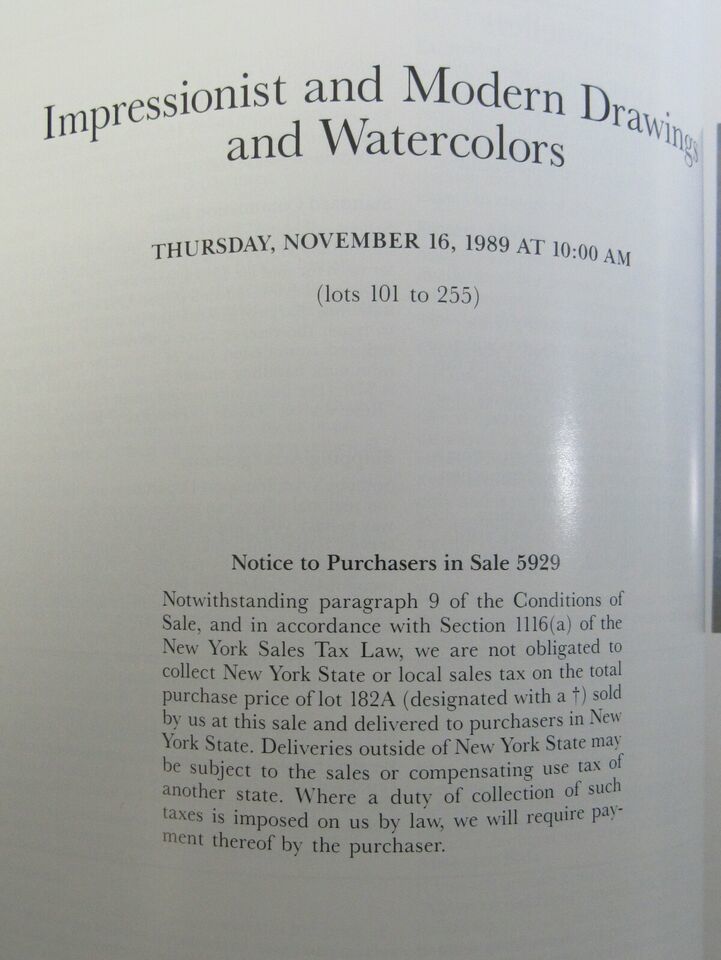 Impressionist and Modern Drawings and Watercolors

THURSDAY, NOVEMBER 16, 1989 AT 10:00 AM

(lots 101 to 255)

Notice to Purchasers in Sale 5929

Notwithstanding paragraph 9 of the Conditions of Sale, and in accordance with Section 1116(a) of the New York Sales Tax Law, we are not obligated to collect New York State or local sales tax on the total purchase price of lot 182A (designated with a †) sold by us at this sale and delivered to purchasers in New York State. Deliveries outside of New York State may be subject to the sales or compensating use tax of another state. Where a duty of collection of such taxes is imposed on us by law, we will require payment thereof by the purchaser.